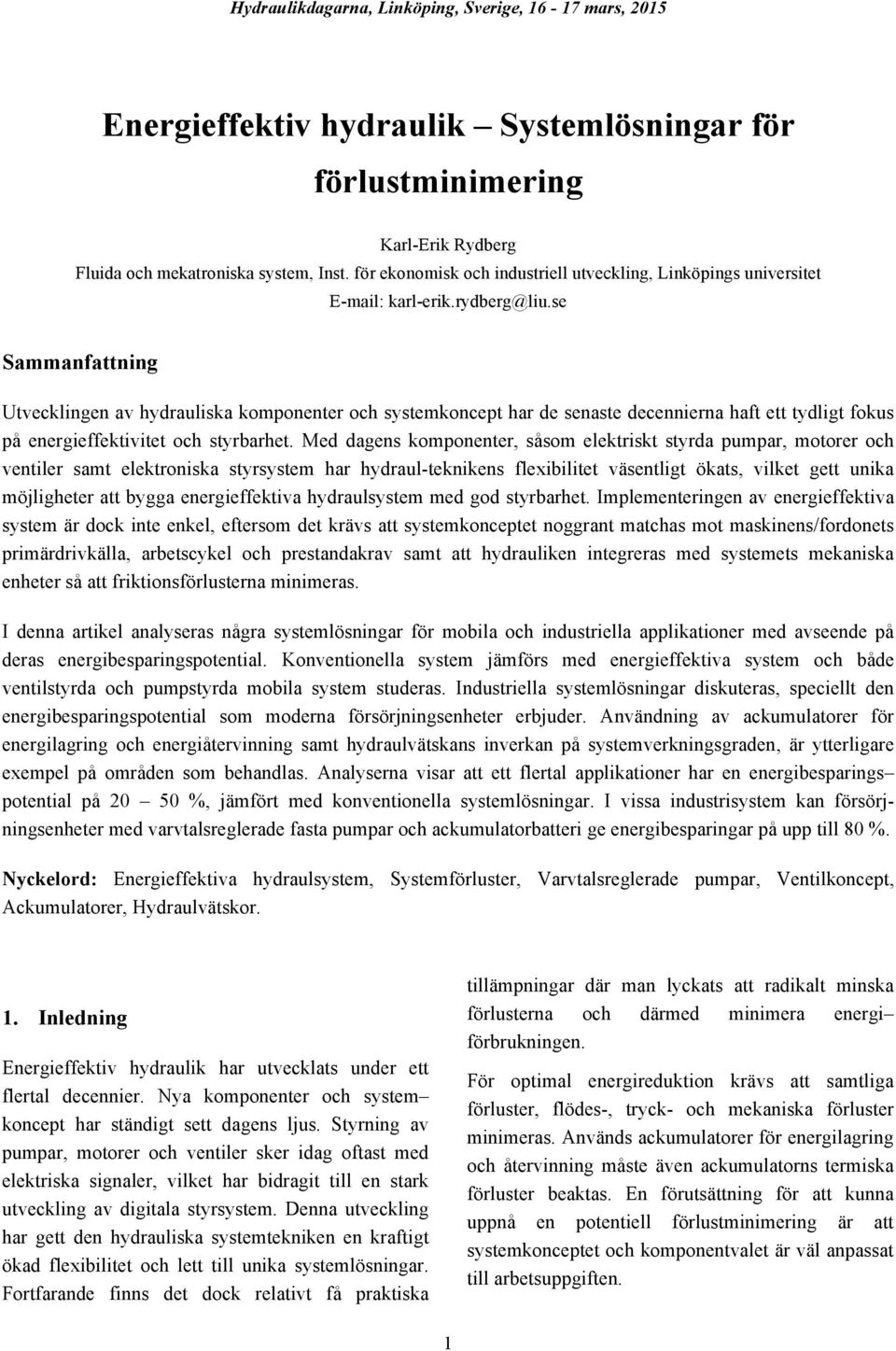 Hydraulikdagarna, Linköping, Sverige, 16 - 17 mars, 2015

Energieffektiv hydraulik – Systemlösningar för förlustminimering

Karl-Erik Rydberg
Fluida och mekatroniska system, Inst. för ekonomisk och industriell utveckling, Linköpings universitet
E-mail: karl-erik.rydberg@liu.se

Sammanfattning

Utvecklingen av hydrauliska komponenter och systemkoncept har de senaste decennierna haft ett tydligt fokus på energieffektivitet och styrbarhet. Med dagens komponenter, såsom elektriskt styrda pumpar, motorer och ventiler samt elektroniska styrsystem har hydraul-teknikens flexibilitet väsentligt ökats, vilket gett unika möjligheter att bygga energieffektiva hydraulsystem med god styrbarhet. Implementeringen av energieffektiva system är dock inte enkel, eftersom det krävs att systemkonceptet noggrant matchas mot maskinens/fordonets primärdrivkälla, arbetscykel och prestandakrav samt att hydrauliken integreras med systemets mekaniska enheter så att friktionsförlusterna minimeras.

I denna artikel analyseras några systemlösningar för mobila och industriella applikationer med avseende på deras energibesparingspotential. Konventionella system jämförs med energieffektiva system och både ventilstyrda och pumpstyrda mobila system studeras. Industriella systemlösningar diskuteras, speciellt den energibesparingspotential som moderna försörjningsenheter erbjuder. Användning av ackumulatorer för energilagring och energiåtervinning samt hydraulvätskans inverkan på systemverkningsgraden, är ytterligare exempel på områden som behandlas. Analyserna visar att ett flertal applikationer har en energibesparings– potential på 20 – 50 %, jämfört med konventionella systemlösningar. I vissa industrisystem kan försörjningsenheter med varvtalsreglerade fasta pumpar och ackumulatorbatteri ge energibesparingar på upp till 80 %.

Nyckelord: Energieffektiva hydraulsystem, Systemförluster, Varvtalsreglerade pumpar, Ventilkoncept, Ackumulatorer, Hydraulvätskor.

1. Inledning

Energieffektiv hydraulik har utvecklats under ett flertal decennier. Nya komponenter och system– koncept har ständigt sett dagens ljus. Styrning av pumpar, motorer och ventiler sker idag oftast med elektriska signaler, vilket har bidragit till en stark utveckling av digitala styrsystem. Denna utveckling har gett den hydrauliska systemtekniken en kraftigt ökad flexibilitet och lett till unika systemlösningar. Fortfarande finns det dock relativt få praktiska

tillämpningar där man lyckats att radikalt minska förlusterna och därmed minimera energi– förbrukningen.

För optimal energireduktion krävs att samtliga förluster, flödes-, tryck- och mekaniska förluster minimeras. Används ackumulatorer för energilagring och återvinning måste även ackumulatorns termiska förluster beaktas. En förutsättning för att kunna uppnå en potentiell förlustminimering är att systemkonceptet och komponentvalet är väl anpassat till arbetsuppgiften.

1